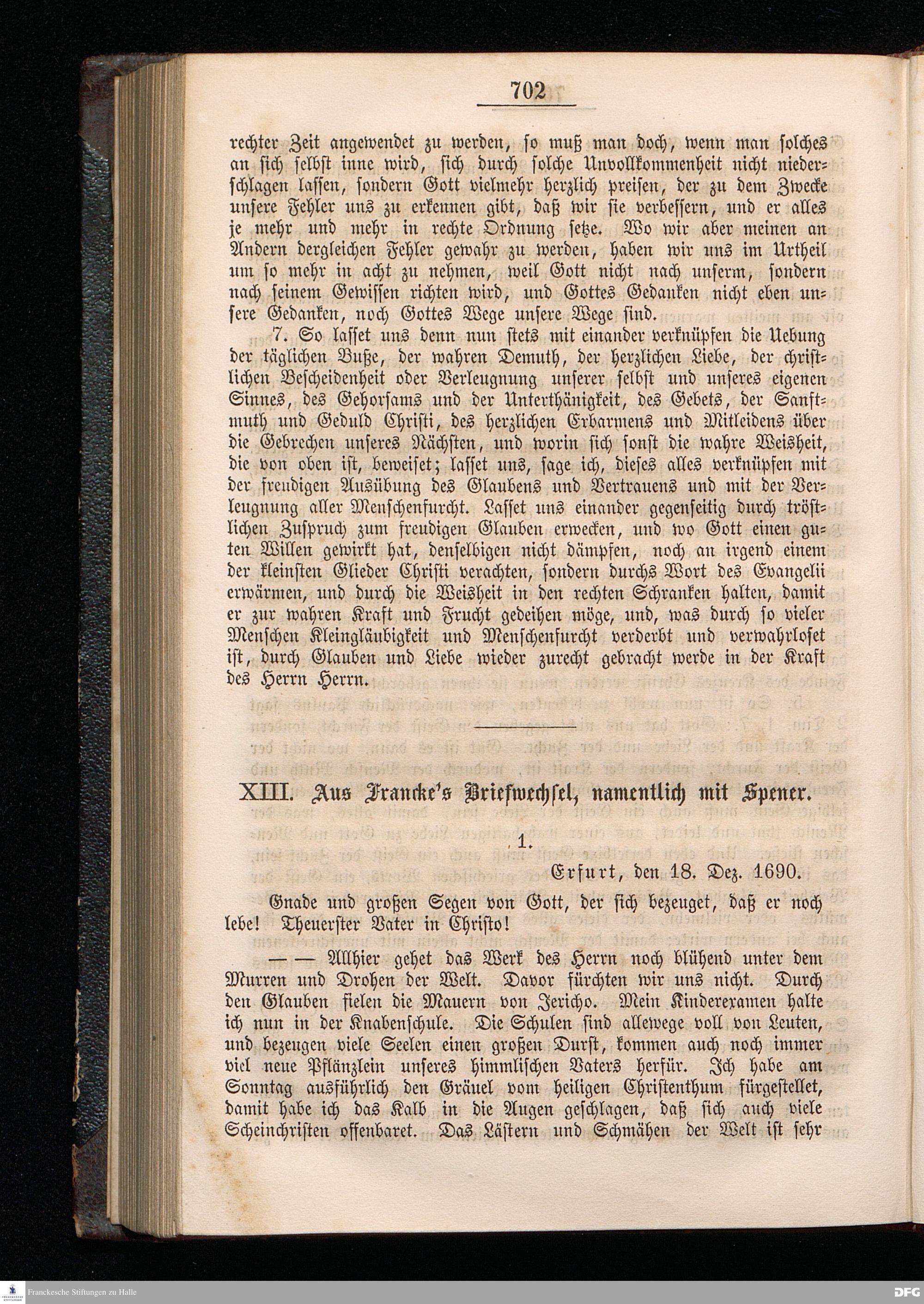 702

rechter Zeit angewendet zu werden, so muß man doch, wenn man solches an sich selbst inne wird, sich durch solche Unvollkommenheit nicht niederschlagen lassen, sondern Gott vielmehr herzlich preisen, der zu dem Zwecke unsere Fehler uns zu erkennen gibt, daß wir sie verbessern, und er alles je mehr und mehr in rechte Ordnung setze. Wo wir aber meinen an Andern dergleichen Fehler gewahr zu werden, haben wir uns im Urtheil um so mehr in acht zu nehmen, weil Gott nicht nach unserm, sondern nach seinem Gewissen richten wird, und Gottes Gedanken nicht eben unsere Gedanken, noch Gottes Wege unsere Wege sind.

7. So lasset uns denn nun stets mit einander verknüpfen die Uebung der täglichen Buße, der wahren Demuth, der herzlichen Liebe, der christlichen Bescheidenheit oder Verleugnung unserer selbst und unseres eigenen Sinnes, des Gehorsams und der Unterthänigkeit, des Gebets, der Sanftmuth und Geduld Christi, des herzlichen Erbarmens und Mitleidens über die Gebrechen unseres Nächsten, und worin sich sonst die wahre Weisheit, die von oben ist, beweiset; lasset uns, sage ich, dieses alles verknüpfen mit der freudigen Ausübung des Glaubens und Vertrauens und mit der Verleugnung aller Menschenfurcht. Lasset uns einander gegenseitig durch tröstlichen Zuspruch zum freudigen Glauben erwecken, und wo Gott einen guten Willen gewirkt hat, denselbigen nicht dämpfen, noch an irgend einem der kleinsten Glieder Christi verachten, sondern durchs Wort des Evangelii erwärmen, und durch die Weisheit in den rechten Schranken halten, damit er zur wahren Kraft und Frucht gedeihen möge, und, was durch so vieler Menschen Kleingläubigkeit und Menschenfurcht verderbt und verwahrloset ist, durch Glauben und Liebe wieder zurecht gebracht werde in der Kraft des Herrn Herrn.

XIII. Aus Francke's Briefwechsel, namentlich mit Spener.

1.

Erfurt, den 18. Dez. 1690.

Gnade und großen Segen von Gott, der sich bezeuget, daß er noch lebe! Theuerster Vater in Christo!

— — Allhier gehet das Werk des Herrn noch blühend unter dem Murren und Drohen der Welt. Davor fürchten wir uns nicht. Durch den Glauben fielen die Mauern von Jericho. Mein Kinderexamen halte ich nun in der Knabenschule. Die Schulen sind allewege voll von Leuten, und bezeugen viele Seelen einen großen Durst, kommen auch noch immer viel neue Pflänzlein unseres himmlischen Vaters herfür. Ich habe am Sonntag ausführlich den Gräuel vom heiligen Christenthum fürgestellet, damit habe ich das Kalb in die Augen geschlagen, daß sich auch viele Scheinchristen offenbaret. Das Lästern und Schmähen der Welt ist sehr

Franckesche Stiftungen zu Halle
DFG